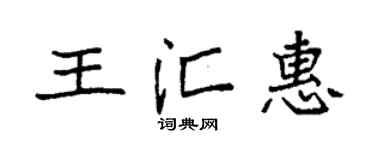 王汇惠
词典网